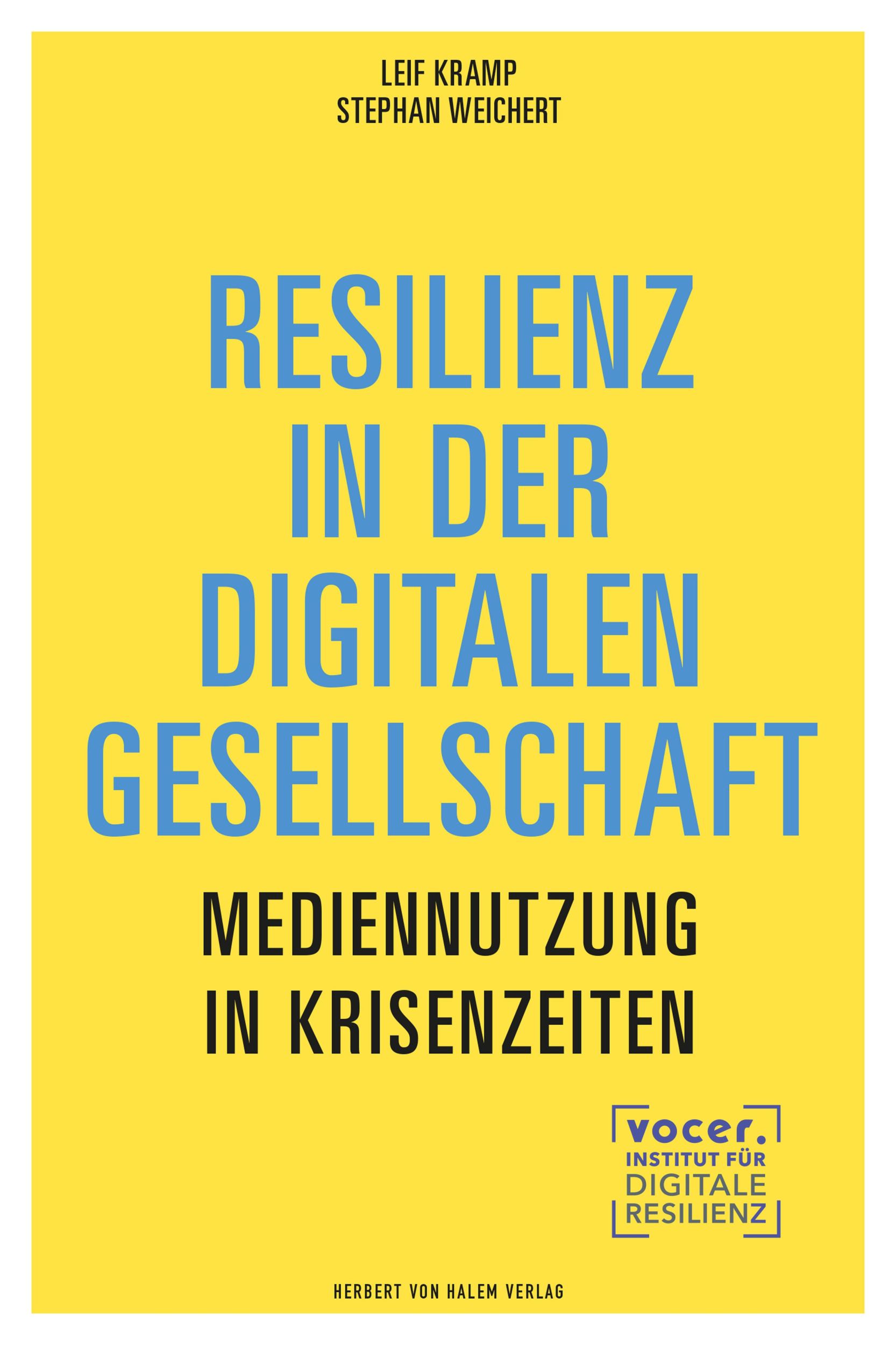 LEIF KRAMP
STEPHAN WEICHERT

RESILIENZ IN DER DIGITALEN GESELLSCHAFT

MEDIENNUTZUNG IN KRISENZEITEN

vocer.
INSTITUT FÜR
DIGITALE
RESILIENZ

HERBERT VON HALEM VERLAG